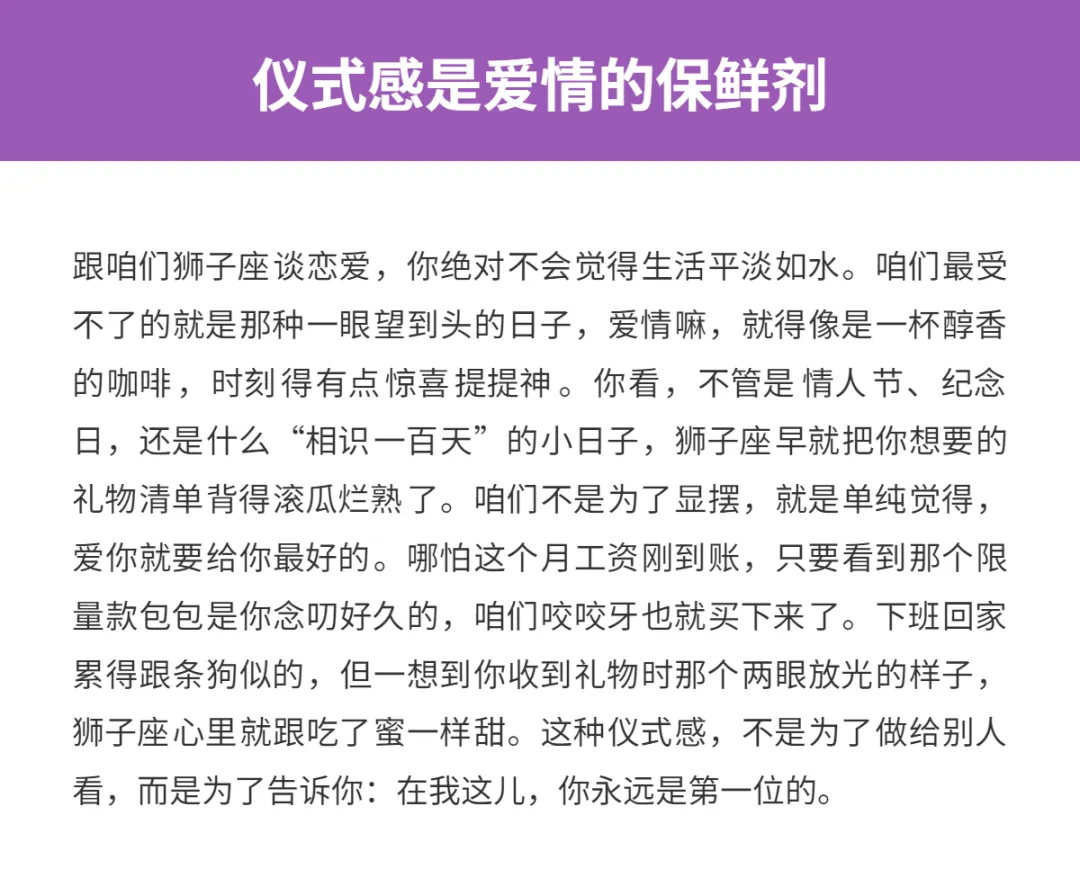 仪式感是爱情的保鲜剂

跟咱们狮子座谈恋爱，你绝对不会觉得生活平淡如水。咱们最受不了的就是那种一眼望到头的日子，爱情嘛，就得像是一杯醇香的咖啡，时刻得有点惊喜提提神。你看，不管是情人节、纪念日，还是什么“相识一百天”的小日子，狮子座早就把你想要的礼物清单背得滚瓜烂熟了。咱们不是为了显摆，就是单纯觉得，爱你就要给你最好的。哪怕这个月工资刚到账，只要看到那个限量款包包是你念叨好久的，咱们咬咬牙也就买下来了。下班回家累得跟条狗似的，但一想到你收到礼物时那个两眼放光的样子，狮子座心里就跟吃了蜜一样甜。这种仪式感，不是为了做给别人看，而是为了告诉你：在我这儿，你永远是第一位的。